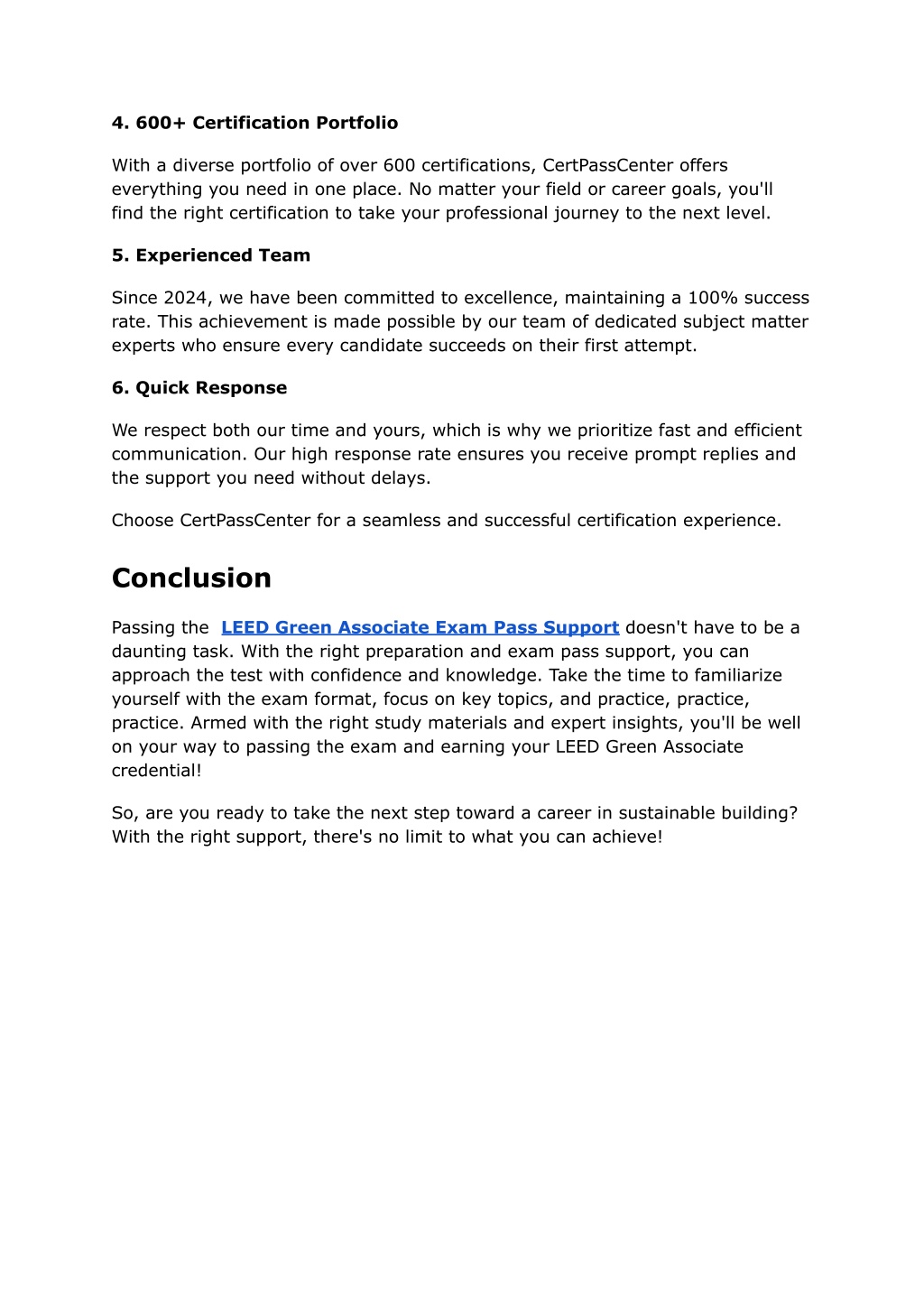 4. 600+ Certification Portfolio

With a diverse portfolio of over 600 certifications, CertPassCenter offers everything you need in one place. No matter your field or career goals, you'll find the right certification to take your professional journey to the next level.

5. Experienced Team

Since 2024, we have been committed to excellence, maintaining a 100% success rate. This achievement is made possible by our team of dedicated subject matter experts who ensure every candidate succeeds on their first attempt.

6. Quick Response

We respect both our time and yours, which is why we prioritize fast and efficient communication. Our high response rate ensures you receive prompt replies and the support you need without delays.

Choose CertPassCenter for a seamless and successful certification experience.

Conclusion

Passing the LEED Green Associate Exam Pass Support doesn't have to be a daunting task. With the right preparation and exam pass support, you can approach the test with confidence and knowledge. Take the time to familiarize yourself with the exam format, focus on key topics, and practice, practice, practice. Armed with the right study materials and expert insights, you'll be well on your way to passing the exam and earning your LEED Green Associate credential!

So, are you ready to take the next step toward a career in sustainable building? With the right support, there's no limit to what you can achieve!